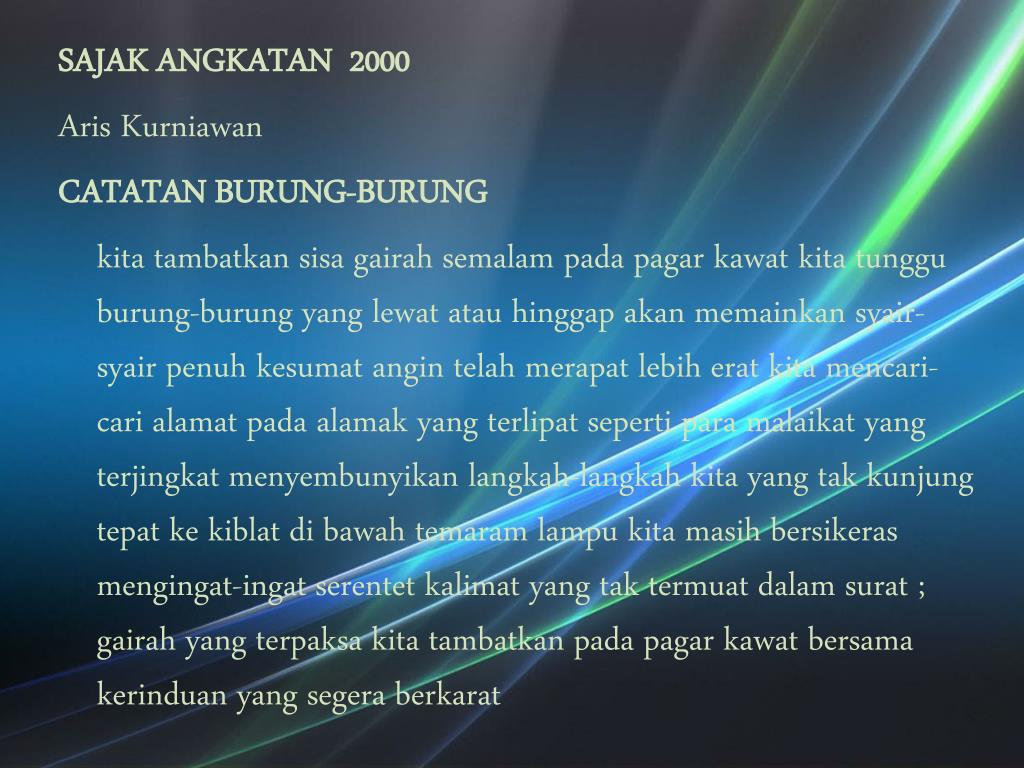 SAJAK ANGKATAN 2000

Aris Kurniawan

CATATAN BURUNG-BURUNG

kita tambatkan sisa gairah semalam pada pagar kawat kita tunggu burung-burung yang lewat atau hinggap akan memainkan syair-syair penuh kesumat angin telah merapat lebih erat kita mencari-cari alamat pada alamak yang terlipat seperti para malaikat yang terjingkat menyembunyikan langkah-langkah kita yang tak kunjung tepat ke kiblat di bawah temaram lampu kita masih bersikeras mengingat-ingat serentet kalimat yang tak termuat dalam surat ; gairah yang terpaksa kita tambatkan pada pagar kawat bersama kerinduan yang segera berkarat